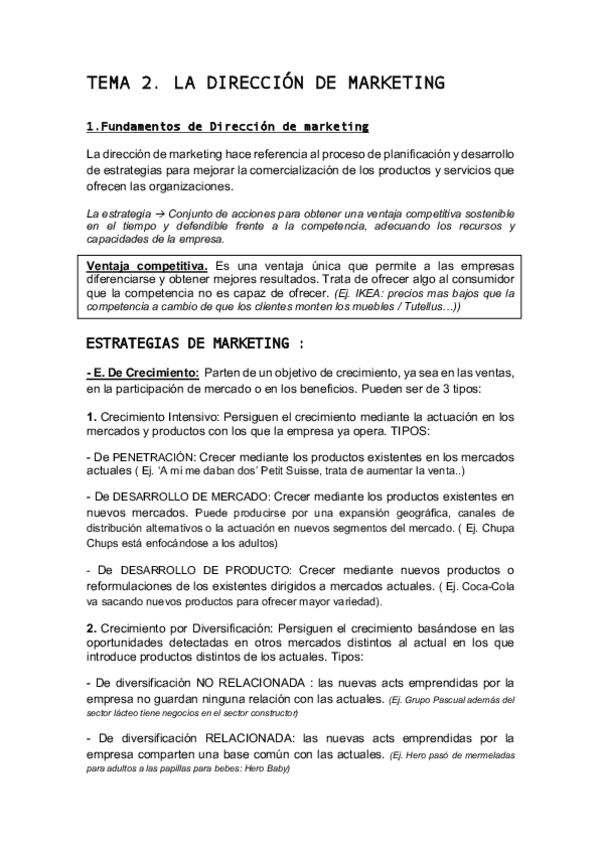 TEMA 2. LA DIRECCIÓN DE MARKETING

1.Fundamentos de Dirección de marketing

La dirección de marketing hace referencia al proceso de planificación y desarrollo de estrategias para mejorar la comercialización de los productos y servicios que ofrecen las organizaciones.

La estrategia → Conjunto de acciones para obtener una ventaja competitiva sostenible en el tiempo y defendible frente a la competencia, adecuando los recursos y capacidades de la empresa.

Ventaja competitiva. Es una ventaja única que permite a las empresas diferenciarse y obtener mejores resultados. Trata de ofrecer algo al consumidor que la competencia no es capaz de ofrecer. (Ej. IKEA: precios mas bajos que la competencia a cambio de que los clientes monten los muebles / Tutellus…))

ESTRATEGIAS DE MARKETING :

- E. De Crecimiento: Parten de un objetivo de crecimiento, ya sea en las ventas, en la participación de mercado o en los beneficios. Pueden ser de 3 tipos:

1. Crecimiento Intensivo: Persiguen el crecimiento mediante la actuación en los mercados y productos con los que la empresa ya opera. TIPOS:

- De PENETRACIÓN: Crecer mediante los productos existentes en los mercados actuales ( Ej. 'A mi me daban dos' Petit Suisse, trata de aumentar la venta..)

- De DESARROLLO DE MERCADO: Crecer mediante los productos existentes en nuevos mercados. Puede producirse por una expansión geográfica, canales de distribución alternativos o la actuación en nuevos segmentos del mercado. ( Ej. Chupa Chups está enfocándose a los adultos)

- De DESARROLLO DE PRODUCTO: Crecer mediante nuevos productos o reformulaciones de los existentes dirigidos a mercados actuales. ( Ej. Coca-Cola va sacando nuevos productos para ofrecer mayor variedad).

2. Crecimiento por Diversificación: Persiguen el crecimiento basándose en las oportunidades detectadas en otros mercados distintos al actual en los que introduce productos distintos de los actuales. Tipos:

- De diversificación NO RELACIONADA : las nuevas acts emprendidas por la empresa no guardan ninguna relación con las actuales. (Ej. Grupo Pascual además del sector lácteo tiene negocios en el sector constructor)

- De diversificación RELACIONADA: las nuevas acts emprendidas por la empresa comparten una base común con las actuales. (Ej. Hero pasó de mermeladas para adultos a las papillas para bebes: Hero Baby)